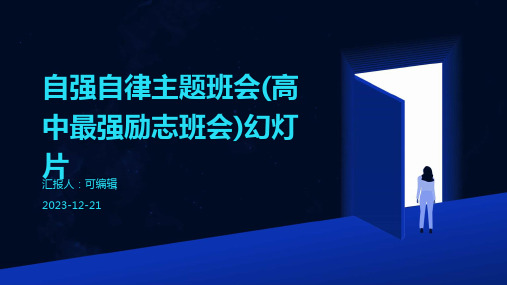 自强自律主题班会(高中最强励志班会)幻灯片

汇报人：可编辑

2023-12-21